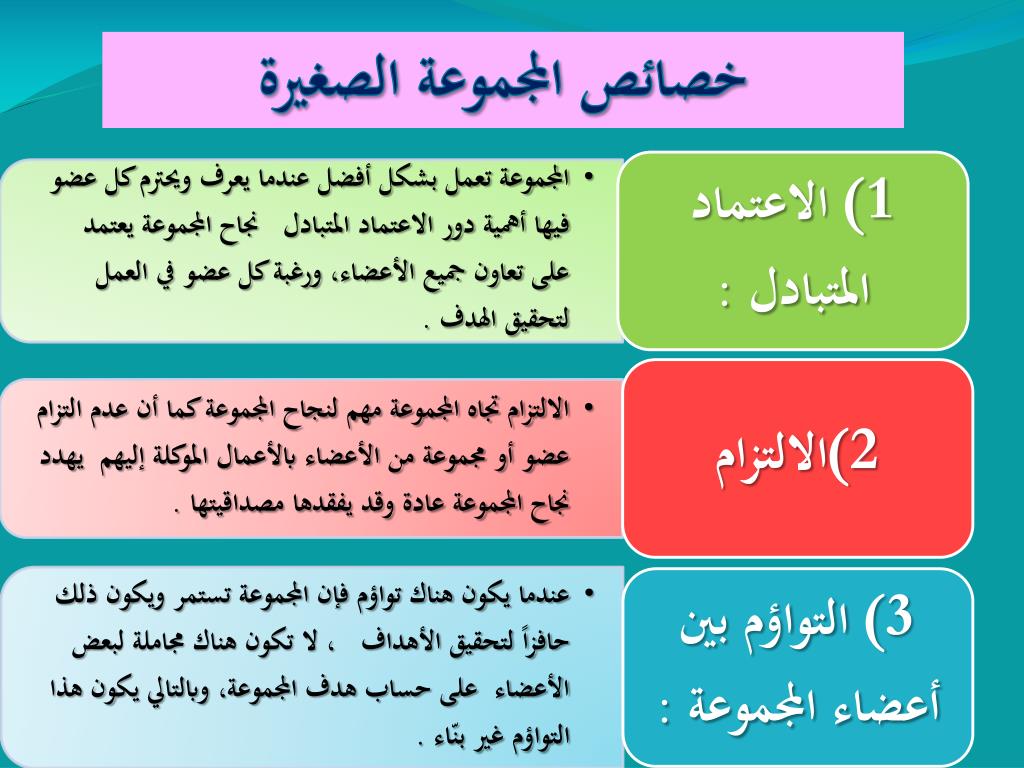 خصائص المجموعة الصغيرة

1) الاعتماد المتبادل :

• المجموعة تعمل بشكل أفضل عندما يعرف ويحترم كل عضو فيها أهمية دور الاعتماد المتبادل  نجاح المجموعة يعتمد على تعاون جميع الأعضاء، ورغبة كل عضو في العمل لتحقيق الهدف .

2)الالتزام

• الالتزام تجاه المجموعة مهم لنجاح المجموعة كما أن عدم التزام عضو أو مجموعة من الأعضاء بالأعمال الموكلة إليهم  يهدد نجاح المجموعة عادة وقد يفقدها مصداقيتها .

3) التواؤم بين أعضاء المجموعة :

• عندما يكون هناك تواؤم فإن المجموعة تستمر ويكون ذلك حافزاً لتحقيق الأهداف  ، لا تكون هناك مجاملة لبعض الأعضاء  على حساب هدف المجموعة، وبالتالي يكون هذا التواؤم غير بنّاء .